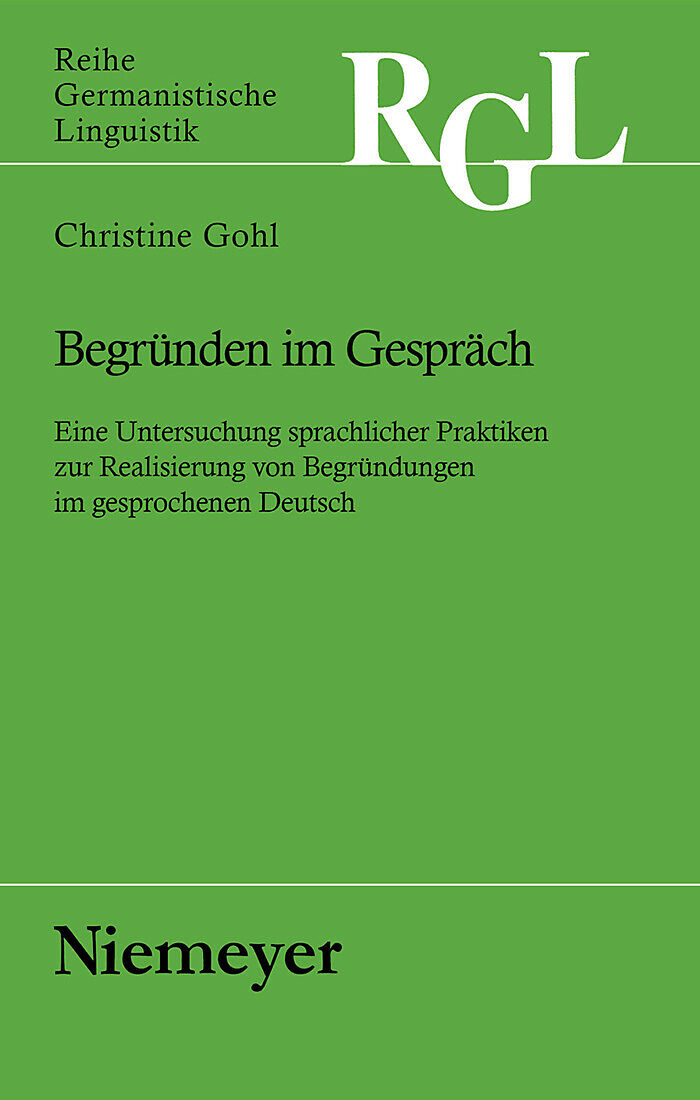 Reihe
Germanistische
Linguistik

RGL

Christine Gohl

Begründen im Gespräch

Eine Untersuchung sprachlicher Praktiken zur Realisierung von Begründungen im gesprochenen Deutsch

Niemeyer